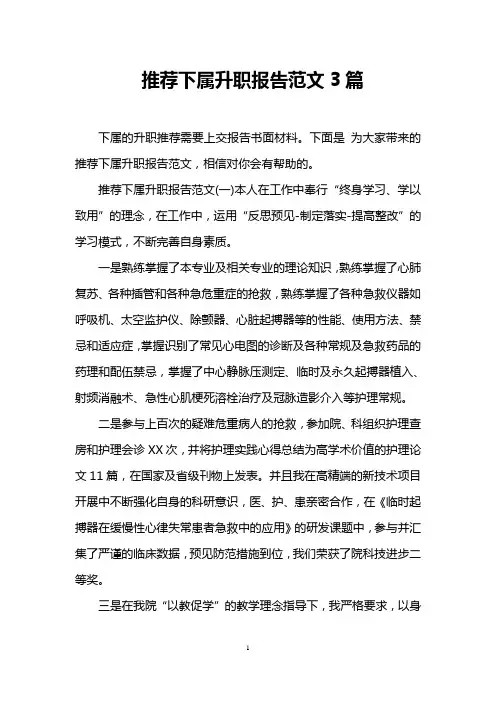 推荐下属升职报告范文 3 篇

下属的升职推荐需要上交报告书面材料。下面是 为大家带来的推荐下属升职报告范文，相信对你会有帮助的。

推荐下属升职报告范文(一)本人在工作中奉行“终身学习、学以致用”的理念，在工作中，运用“反思预见-制定落实-提高整改”的学习模式，不断完善自身素质。

一是熟练掌握了本专业及相关专业的理论知识，熟练掌握了心肺复苏、各种插管和各种急危重症的抢救，熟练掌握了各种急救仪器如呼吸机、太空监护仪、除颤器、心脏起搏器等的性能、使用方法、禁忌和适应症，掌握识别了常见心电图的诊断及各种常规及急救药品的药理和配伍禁忌，掌握了中心静脉压测定、临时及永久起搏器植入、射频消融术、急性心肌梗死溶栓治疗及冠脉造影介入等护理常规。

二是参与上百次的疑难危重病人的抢救，参加院、科组织护理查房和护理会诊 XX 次，并将护理实践心得总结为高学术价值的护理论文 11 篇，在国家及省级刊物上发表。并且我在高精端的新技术项目开展中不断强化自身的科研意识，医、护、患亲密合作，在《临时起搏器在缓慢性心律失常患者急救中的应用》的研发课题中，参与并汇集了严谨的临床数据，预见防范措施到位，我们荣获了院科技进步二等奖。

三是在我院“以教促学”的教学理念指导下，我严格要求，以身

1